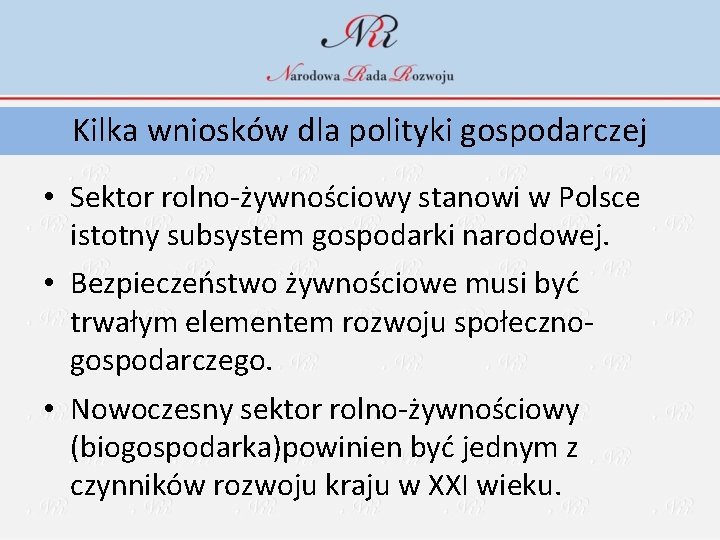 NRR

Narodowa Rada Rozwoju

Kilka wniosków dla polityki gospodarczej

• Sektor rolno-żywnościowy stanowi w Polsce istotny subsystem gospodarki narodowej.

• Bezpieczeństwo żywnościowe musi być trwałym elementem rozwoju społeczno-gospodarczego.

• Nowoczesny sektor rolno-żywnościowy (biogospodarka)powinien być jednym z czynników rozwoju kraju w XXI wieku.